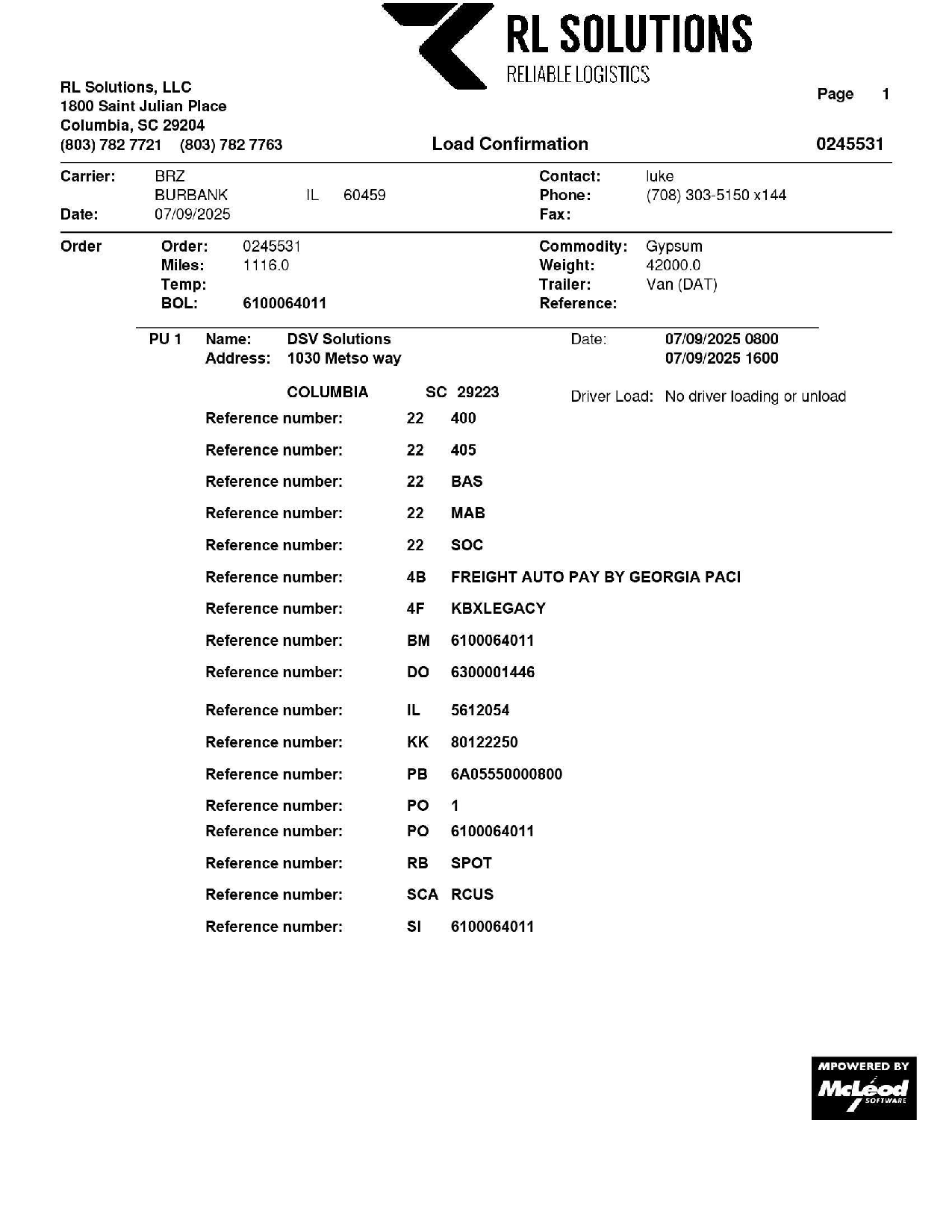 RL SOLUTIONS
RELIABLE LOGISTICS

RL Solutions, LLC
1800 Saint Julian Place
Columbia, SC 29204
(803) 782 7721 (803) 782 7763

Page 1

Load Confirmation

0245531

Carrier: BRZ
BURBANK IL 60459
Date: 07/09/2025

Contact: luke
Phone: (708) 303-5150 x144
Fax:

Order
Order: 0245531
Miles: 1116.0
Temp:
BOL: 6100064011

Commodity: Gypsum
Weight: 42000.0
Trailer: Van (DAT)
Reference:

PU 1 Name: DSV Solutions
Address: 1030 Metso way
COLUMBIA SC 29223

Date: 07/09/2025 0800
07/09/2025 1600
Driver Load: No driver loading or unload

Reference number: 22 400
Reference number: 22 405
Reference number: 22 BAS
Reference number: 22 MAB
Reference number: 22 SOC
Reference number: 4B FREIGHT AUTO PAY BY GEORGIA PACI
Reference number: 4F KBXLEGACY
Reference number: BM 6100064011
Reference number: DO 6300001446
Reference number: IL 5612054
Reference number: KK 80122250
Reference number: PB 6A05550000800
Reference number: PO 1
Reference number: PO 6100064011
Reference number: RB SPOT
Reference number: SCA RCUS
Reference number: SI 6100064011

MPOWERED BY
McLeod
SOFTWARE